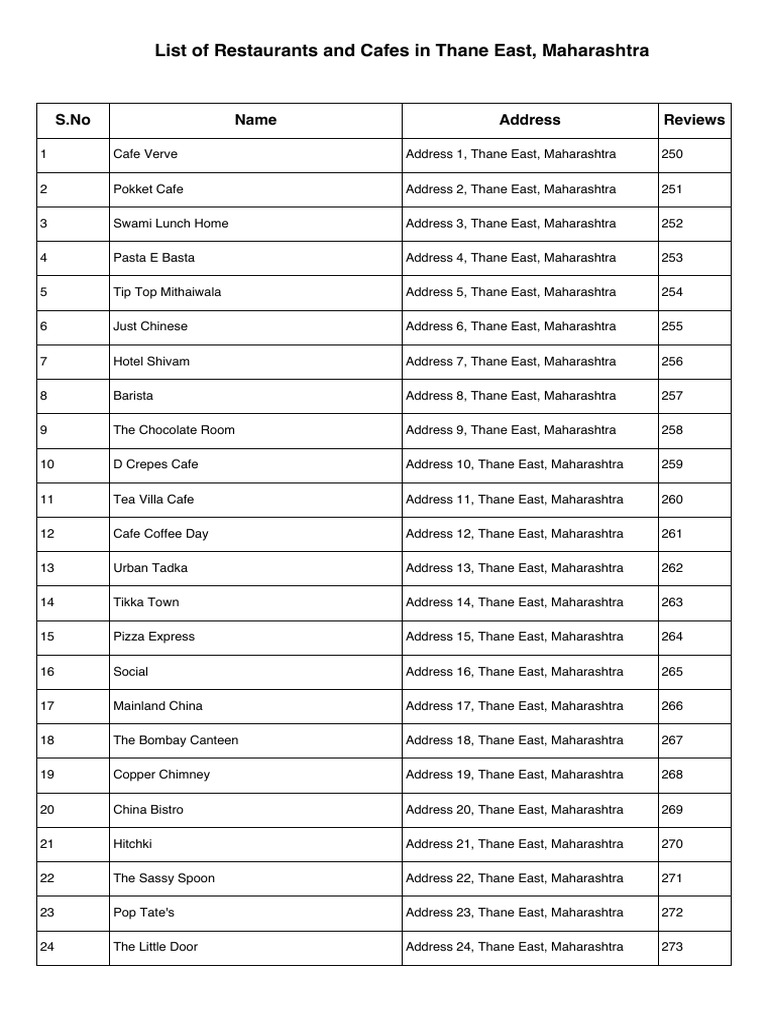 List of Restaurants and Cafes in Thane East, Maharashtra

| S.No | Name | Address | Reviews |
|---|---|---|---|
| 1 | Cafe Verve | Address 1, Thane East, Maharashtra | 250 |
| 2 | Pokket Cafe | Address 2, Thane East, Maharashtra | 251 |
| 3 | Swami Lunch Home | Address 3, Thane East, Maharashtra | 252 |
| 4 | Pasta E Basta | Address 4, Thane East, Maharashtra | 253 |
| 5 | Tip Top Mithaiwala | Address 5, Thane East, Maharashtra | 254 |
| 6 | Just Chinese | Address 6, Thane East, Maharashtra | 255 |
| 7 | Hotel Shivam | Address 7, Thane East, Maharashtra | 256 |
| 8 | Barista | Address 8, Thane East, Maharashtra | 257 |
| 9 | The Chocolate Room | Address 9, Thane East, Maharashtra | 258 |
| 10 | D Crepes Cafe | Address 10, Thane East, Maharashtra | 259 |
| 11 | Tea Villa Cafe | Address 11, Thane East, Maharashtra | 260 |
| 12 | Cafe Coffee Day | Address 12, Thane East, Maharashtra | 261 |
| 13 | Urban Tadka | Address 13, Thane East, Maharashtra | 262 |
| 14 | Tikka Town | Address 14, Thane East, Maharashtra | 263 |
| 15 | Pizza Express | Address 15, Thane East, Maharashtra | 264 |
| 16 | Social | Address 16, Thane East, Maharashtra | 265 |
| 17 | Mainland China | Address 17, Thane East, Maharashtra | 266 |
| 18 | The Bombay Canteen | Address 18, Thane East, Maharashtra | 267 |
| 19 | Copper Chimney | Address 19, Thane East, Maharashtra | 268 |
| 20 | China Bistro | Address 20, Thane East, Maharashtra | 269 |
| 21 | Hitchki | Address 21, Thane East, Maharashtra | 270 |
| 22 | The Sassy Spoon | Address 22, Thane East, Maharashtra | 271 |
| 23 | Pop Tate's | Address 23, Thane East, Maharashtra | 272 |
| 24 | The Little Door | Address 24, Thane East, Maharashtra | 273 |